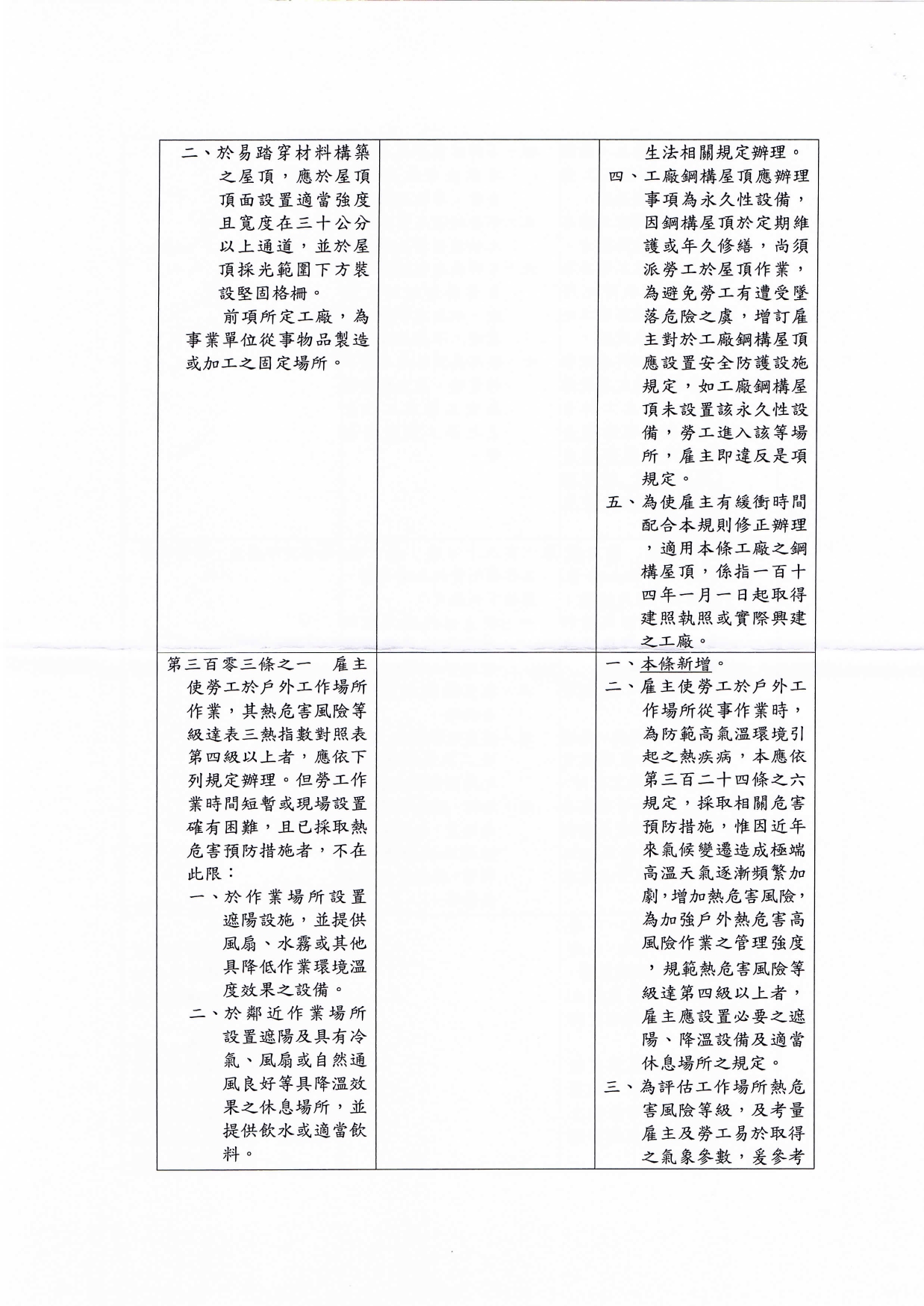 | | | |
|---|---|---|
| 二、於易踏穿材料構築之屋頂，應於屋頂頂面設置適當強度且寬度在三十公分以上通道，並於屋頂採光範圍下方裝設堅固格柵。<br>前項所定工廠，為事業單位從事物品製造或加工之固定場所。 | | 生法相關規定辦理。<br>四、工廠鋼構屋頂應辦理事項為永久性設備，因鋼構屋頂於定期維護或年久修繕，尚須派勞工於屋頂作業，為避免勞工有遭受墜落危險之虞，增訂雇主對於工廠鋼構屋頂應設置安全防護設施規定，如工廠鋼構屋頂未設置該永久性設備，勞工進入該等場所，雇主即違反是項規定。<br>五、為使雇主有緩衝時間配合本規則修正辦理，適用本條工廠之鋼構屋頂，係指一百十四年一月一日起取得建照執照或實際興建之工廠。 |
| 第三百零三條之一　雇主使勞工於戶外工作場所作業，其熱危害風險等級達表三熱指數對照表第四級以上者，應依下列規定辦理。但勞工作業時間短暫或現場設置確有困難，且已採取熱危害預防措施者，不在此限：<br>一、於作業場所設置遮陽設施，並提供風扇、水霧或其他具降低作業環境溫度效果之設備。<br>二、於鄰近作業場所設置遮陽及具有冷氣、風扇或自然通風良好等具降溫效果之休息場所，並提供飲水或適當飲料。 | | 一、本條新增。<br>二、雇主使勞工於戶外工作場所從事作業時，為防範高氣溫環境引起之熱疾病，本應依第三百二十四條之六規定，採取相關危害預防措施，惟因近年來氣候變遷造成極端高溫天氣逐漸頻繁加劇，增加熱危害風險，為加強戶外熱危害高風險作業之管理強度，規範熱危害風險等級達第四級以上者，雇主應設置必要之遮陽、降溫設備及適當休息場所之規定。<br>三、為評估工作場所熱危害風險等級，及考量雇主及勞工易於取得之氣象參數，爰參考 |